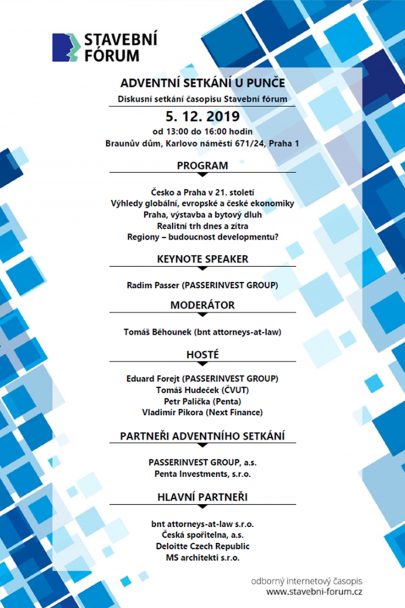 STAVEBNÍ FÓRUM

ADVENTNÍ SETKÁNÍ U PUNČE

Diskusní setkání časopisu Stavební fórum

5. 12. 2019

od 13:00 do 16:00 hodin

Braunův dům, Karlovo náměstí 671/24, Praha 1

PROGRAM

Česko a Praha v 21. století
Výhledy globální, evropské a české ekonomiky
Praha, výstavba a bytový dluh
Realitní trh dnes a zítra
Regiony – budoucnost developmentu?

KEYNOTE SPEAKER

Radim Passer (PASSERINVEST GROUP)

MODERÁTOR

Tomáš Běhounek (bnt attorneys-at-law)

HOSTÉ

Eduard Forejt (PASSERINVEST GROUP)
Tomáš Hudeček (ČVUT)
Petr Palička (Penta)
Vladimír Pikora (Next Finance)

PARTNEŘI ADVENTNÍHO SETKÁNÍ

PASSERINVEST GROUP, a.s.
Penta Investments, s.r.o.

HLAVNÍ PARTNEŘI

bnt attorneys-at-law s.r.o.
Česká spořitelna, a.s.
Deloitte Czech Republic
MS architekti s.r.o.

odborný internetový časopis
www.stavebni-forum.cz